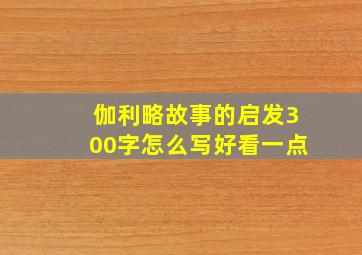 伽利略故事的启发300字怎么写好看一点